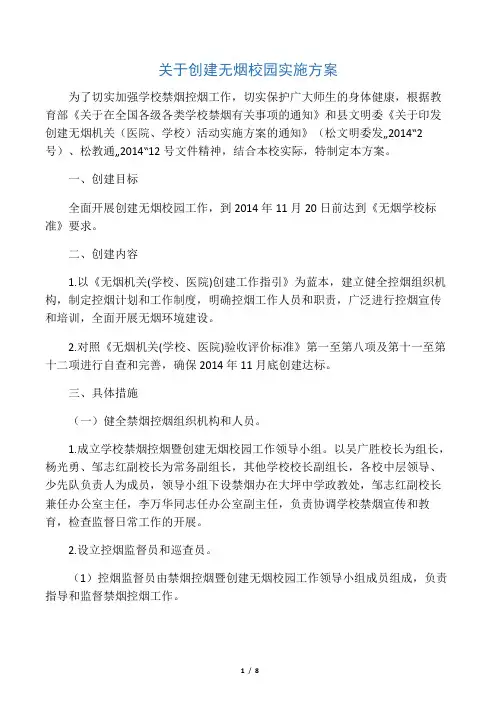 关于创建无烟校园实施方案

为了切实加强学校禁烟控烟工作，切实保护广大师生的身体健康，根据教育部《关于在全国各级各类学校禁烟有关事项的通知》和县文明委《关于印发创建无烟机关（医院、学校）活动实施方案的通知》（松文明委发„2014“2号）、松教通„2014“12号文件精神，结合本校实际，特制定本方案。

一、创建目标

全面开展创建无烟校园工作，到2014年11月20日前达到《无烟学校标准》要求。

二、创建内容

1.以《无烟机关(学校、医院)创建工作指引》为蓝本，建立健全控烟组织机构，制定控烟计划和工作制度，明确控烟工作人员和职责，广泛进行控烟宣传和培训，全面开展无烟环境建设。

2.对照《无烟机关(学校、医院)验收评价标准》第一至第八项及第十一至第十二项进行自查和完善，确保2014年11月底创建达标。

三、具体措施

（一）健全禁烟控烟组织机构和人员。

1.成立学校禁烟控烟暨创建无烟校园工作领导小组。以吴广胜校长为组长，杨光勇、邹志红副校长为常务副组长，其他学校校长副组长，各校中层领导、少先队负责人为成员，领导小组下设禁烟办在大坪中学政教处，邹志红副校长兼任办公室主任，李万华同志任办公室副主任，负责协调学校禁烟宣传和教育，检查监督日常工作的开展。

2.设立控烟监督员和巡查员。

（1）控烟监督员由禁烟控烟暨创建无烟校园工作领导小组成员组成，负责指导和监督禁烟控烟工作。

1 / 8